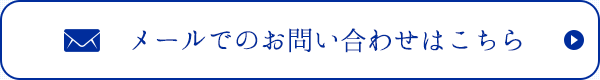 メールでのお問い合わせはこちら